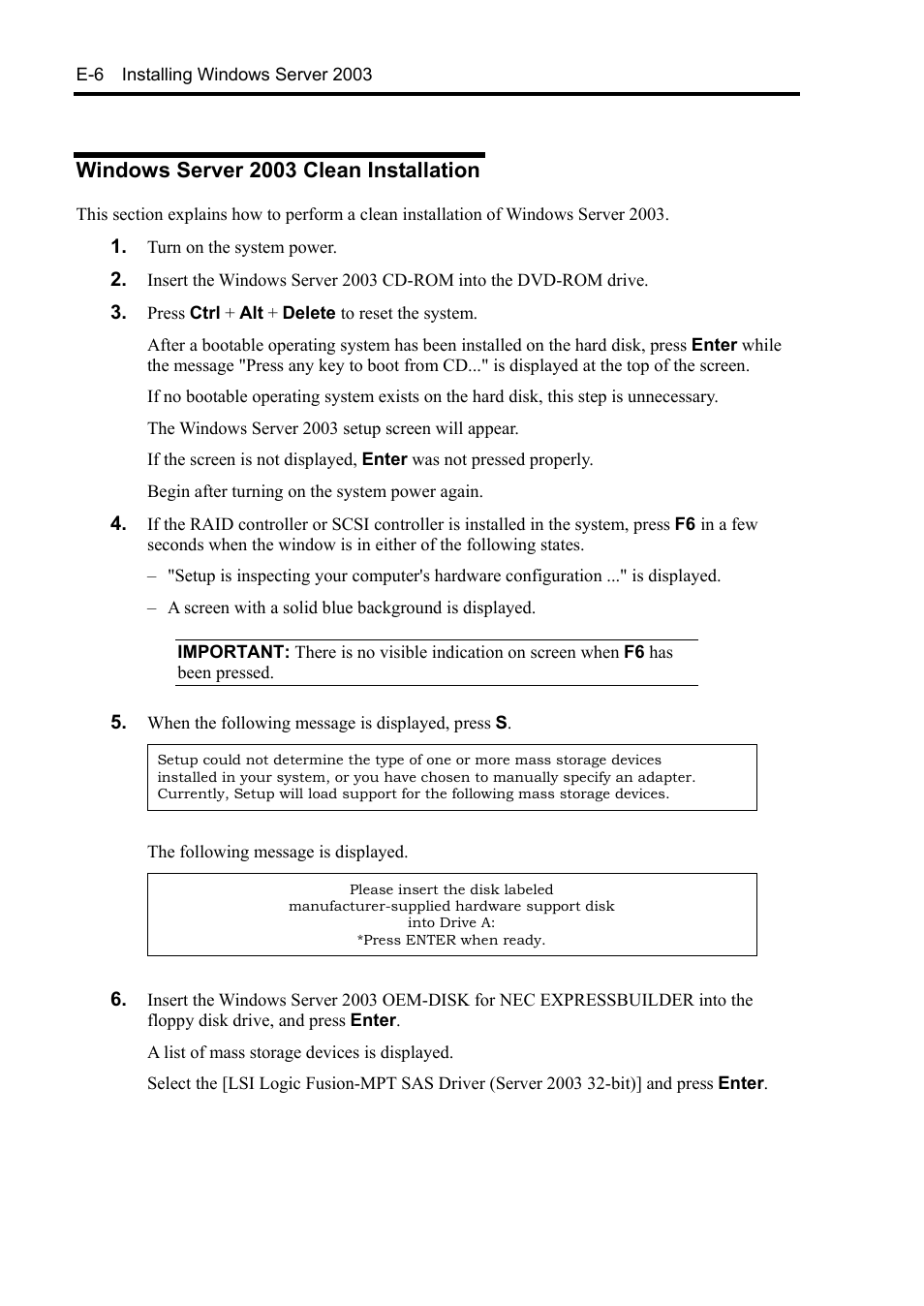 E-6 Installing Windows Server 2003

Windows Server 2003 Clean Installation

This section explains how to perform a clean installation of Windows Server 2003.

1. Turn on the system power.

2. Insert the Windows Server 2003 CD-ROM into the DVD-ROM drive.

3. Press Ctrl + Alt + Delete to reset the system.

After a bootable operating system has been installed on the hard disk, press Enter while the message "Press any key to boot from CD..." is displayed at the top of the screen.

If no bootable operating system exists on the hard disk, this step is unnecessary.

The Windows Server 2003 setup screen will appear.

If the screen is not displayed, Enter was not pressed properly.

Begin after turning on the system power again.

4. If the RAID controller or SCSI controller is installed in the system, press F6 in a few seconds when the window is in either of the following states.

– "Setup is inspecting your computer's hardware configuration ..." is displayed.

– A screen with a solid blue background is displayed.

IMPORTANT: There is no visible indication on screen when F6 has been pressed.

5. When the following message is displayed, press S.

Setup could not determine the type of one or more mass storage devices installed in your system, or you have chosen to manually specify an adapter. Currently, Setup will load support for the following mass storage devices.

The following message is displayed.

Please insert the disk labeled
manufacturer-supplied hardware support disk
into Drive A:
*Press ENTER when ready.

6. Insert the Windows Server 2003 OEM-DISK for NEC EXPRESSBUILDER into the floppy disk drive, and press Enter.

A list of mass storage devices is displayed.

Select the [LSI Logic Fusion-MPT SAS Driver (Server 2003 32-bit)] and press Enter.